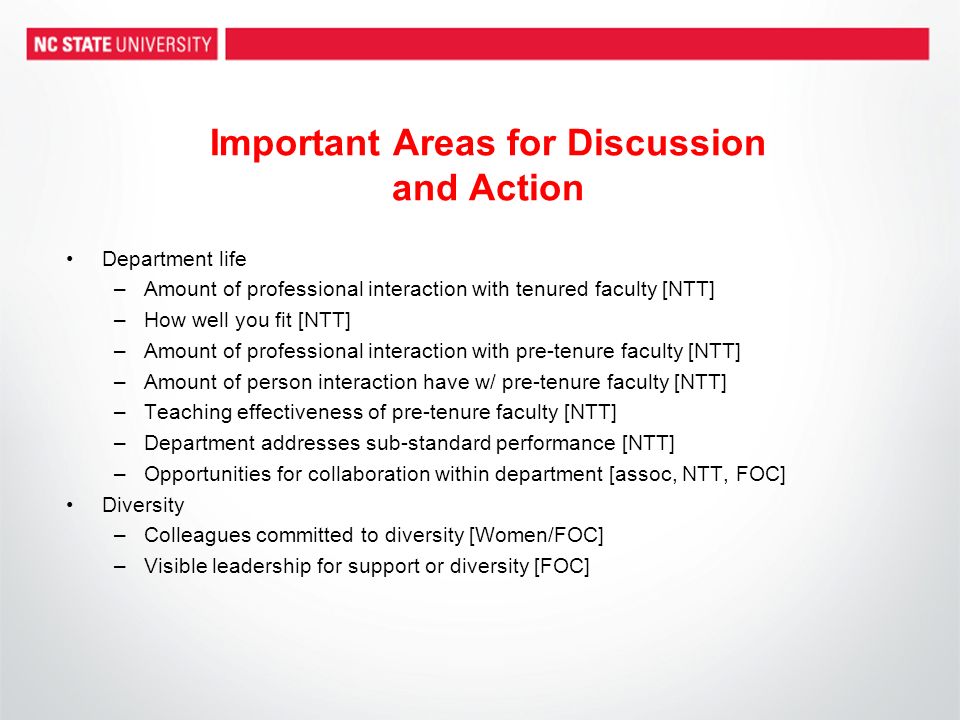 NC STATE UNIVERSITY

Important Areas for Discussion and Action

• Department life
– Amount of professional interaction with tenured faculty [NTT]
– How well you fit [NTT]
– Amount of professional interaction with pre-tenure faculty [NTT]
– Amount of person interaction have w/ pre-tenure faculty [NTT]
– Teaching effectiveness of pre-tenure faculty [NTT]
– Department addresses sub-standard performance [NTT]
– Opportunities for collaboration within department [assoc, NTT, FOC]
• Diversity
– Colleagues committed to diversity [Women/FOC]
– Visible leadership for support or diversity [FOC]